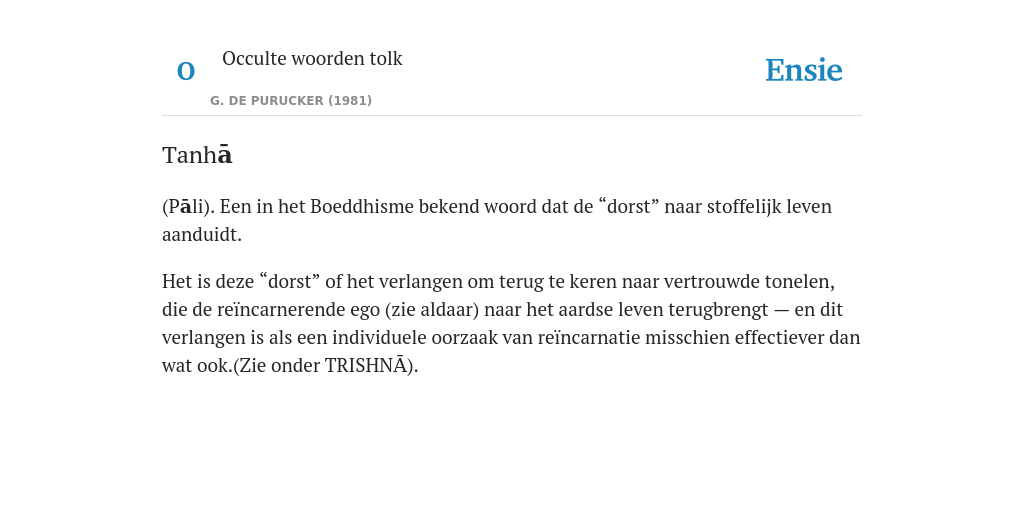 O

Occulte woorden tolk

G. DE PURUCKER (1981)

Ensie

Tanhā

(Pāli). Een in het Boeddhisme bekend woord dat de “dorst” naar stoffelijk leven aanduidt.

Het is deze “dorst” of het verlangen om terug te keren naar vertrouwde tonelen, die de reïncarnerende ego (zie aldaar) naar het aardse leven terugbrengt — en dit verlangen is als een individuele oorzaak van reïncarnatie misschien effectiever dan wat ook.(Zie onder TRISHNĀ).